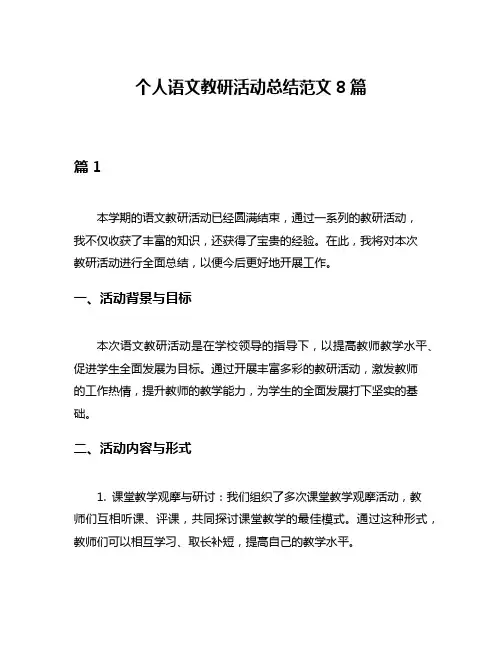 个人语文教研活动总结范文 8 篇

篇 1

本学期的语文教研活动已经圆满结束，通过一系列的教研活动，我不仅收获了丰富的知识，还获得了宝贵的经验。在此，我将对本次教研活动进行全面总结，以便今后更好地开展工作。

一、活动背景与目标

本次语文教研活动是在学校领导的指导下，以提高教师教学水平、促进学生全面发展为目标。通过开展丰富多彩的教研活动，激发教师的工作热情，提升教师的教学能力，为学生的全面发展打下坚实的基础。

二、活动内容与形式

1. 课堂教学观摩与研讨：我们组织了多次课堂教学观摩活动，教师们互相听课、评课，共同探讨课堂教学的最佳模式。通过这种形式，教师们可以相互学习、取长补短，提高自己的教学水平。